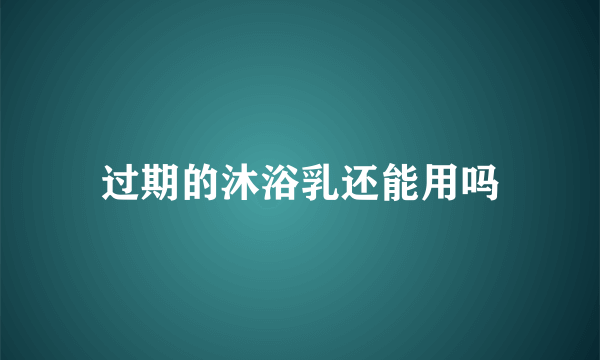 过期的沐浴乳还能用吗